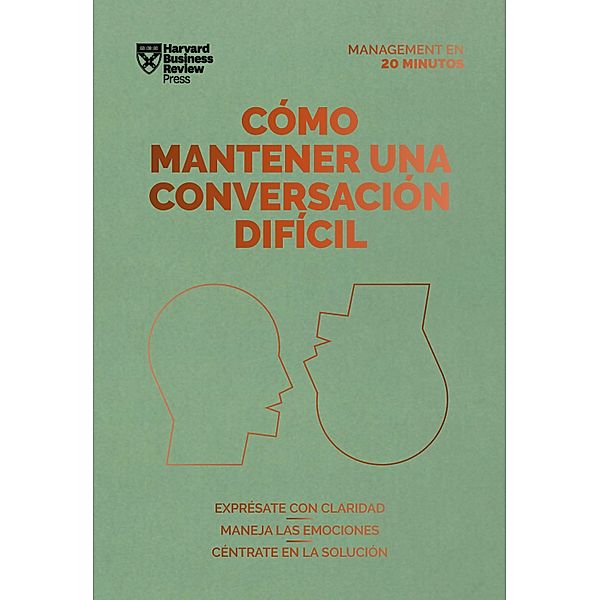 Harvard Business Review Press

MANAGEMENT EN 20 MINUTOS

CÓMO MANTENER UNA CONVERSACIÓN DIFÍCIL

EXPRÉSATE CON CLARIDAD

MANEJA LAS EMOCIONES

CÉNTRATE EN LA SOLUCIÓN